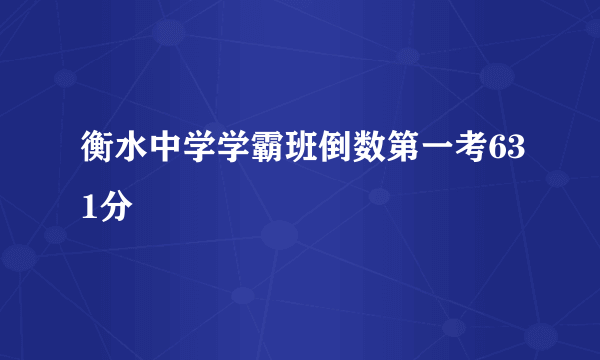 衡水中学学霸班倒数第一考631分